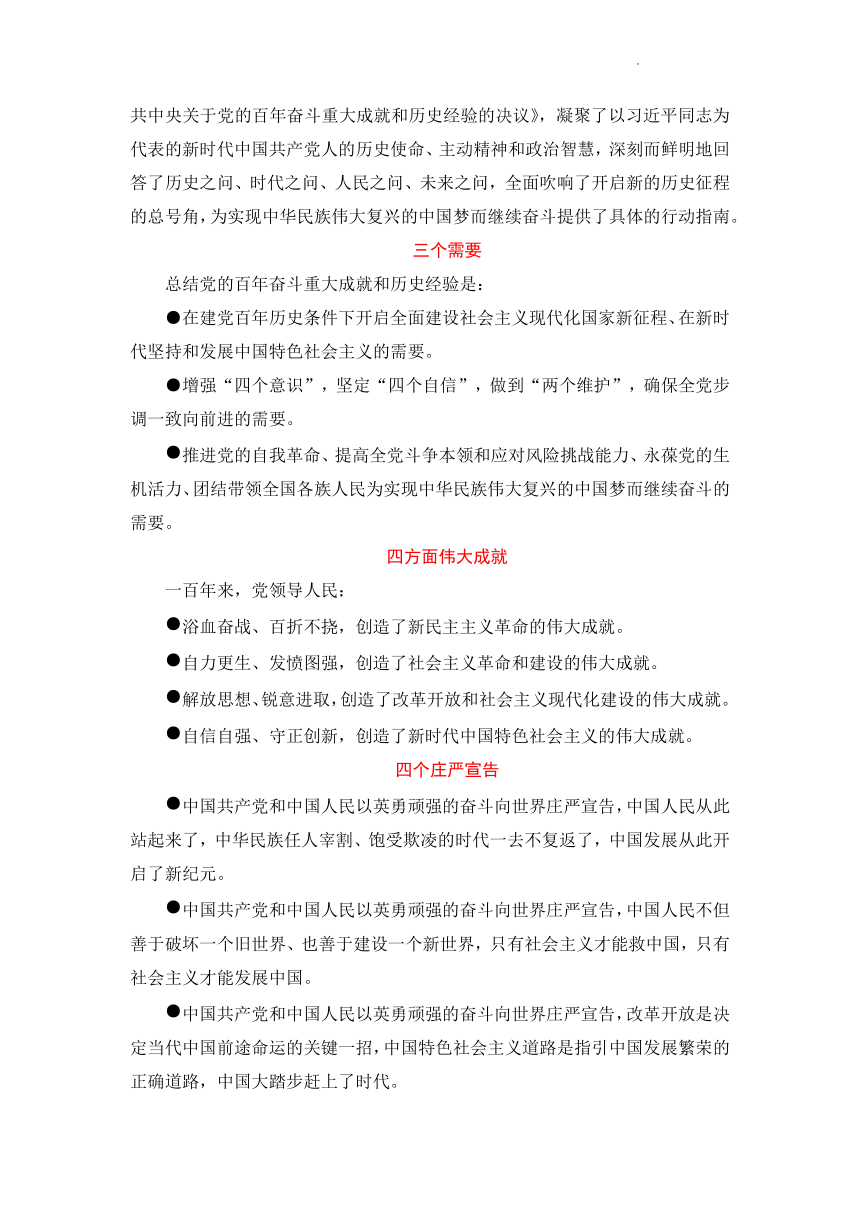 共中央关于党的百年奋斗重大成就和历史经验的决议》，凝聚了以习近平同志为代表的新时代中国共产党人的历史使命、主动精神和政治智慧，深刻而鲜明地回答了历史之问、时代之问、人民之问、未来之问，全面吹响了开启新的历史征程的总号角，为实现中华民族伟大复兴的中国梦而继续奋斗提供了具体的行动指南。

三个需要

总结党的百年奋斗重大成就和历史经验是：

●在建党百年历史条件下开启全面建设社会主义现代化国家新征程、在新时代坚持和发展中国特色社会主义的需要。

●增强“四个意识”，坚定“四个自信”，做到“两个维护”，确保全党步调一致向前进的需要。

●推进党的自我革命、提高全党斗争本领和应对风险挑战能力、永葆党的生机活力、团结带领全国各族人民为实现中华民族伟大复兴的中国梦而继续奋斗的需要。

四方面伟大成就

一百年来，党领导人民：

●浴血奋战、百折不挠，创造了新民主主义革命的伟大成就。

●自力更生、发愤图强，创造了社会主义革命和建设的伟大成就。

●解放思想、锐意进取，创造了改革开放和社会主义现代化建设的伟大成就。

●自信自强、守正创新，创造了新时代中国特色社会主义的伟大成就。

四个庄严宣告

●中国共产党和中国人民以英勇顽强的奋斗向世界庄严宣告，中国人民从此站起来了，中华民族任人宰割、饱受欺凌的时代一去不复返了，中国发展从此开启了新纪元。

●中国共产党和中国人民以英勇顽强的奋斗向世界庄严宣告，中国人民不但善于破坏一个旧世界、也善于建设一个新世界，只有社会主义才能救中国，只有社会主义才能发展中国。

●中国共产党和中国人民以英勇顽强的奋斗向世界庄严宣告，改革开放是决定当代中国前途命运的关键一招，中国特色社会主义道路是指引中国发展繁荣的正确道路，中国大踏步赶上了时代。